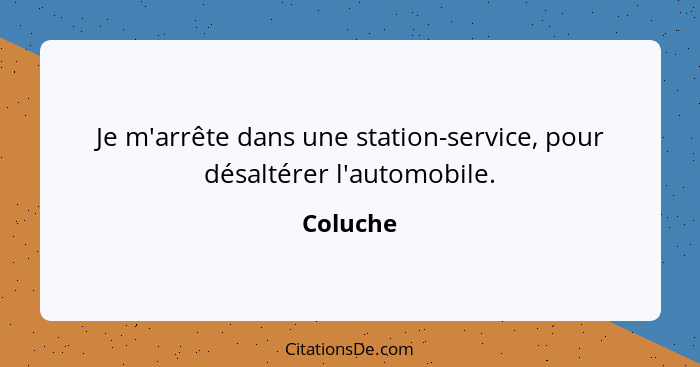 Je m'arrête dans une station-service, pour désaltérer l'automobile.

Coluche

CitationsDe.com